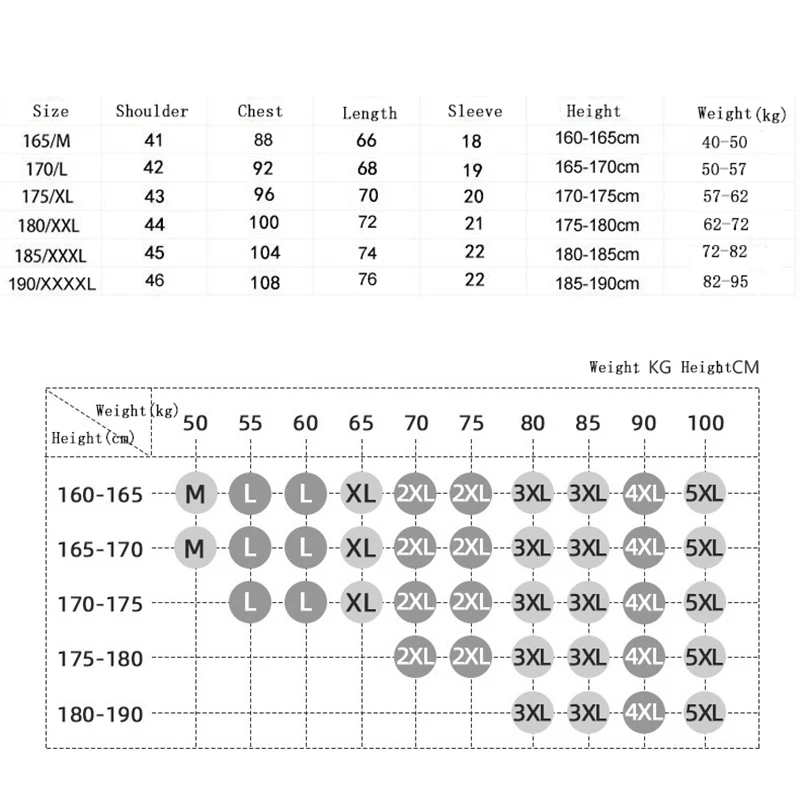 | Size | Shoulder | Chest | Length | Sleeve | Height | Weight(kg) |
|---|---|---|---|---|---|---|
| 165/M | 41 | 88 | 66 | 18 | 160-165cm | 40-50 |
| 170/L | 42 | 92 | 68 | 19 | 165-170cm | 50-57 |
| 175/XL | 43 | 96 | 70 | 20 | 170-175cm | 57-62 |
| 180/XXL | 44 | 100 | 72 | 21 | 175-180cm | 62-72 |
| 185/XXXL | 45 | 104 | 74 | 22 | 180-185cm | 72-82 |
| 190/XXXXL | 46 | 108 | 76 | 22 | 185-190cm | 82-95 |

Weight KG HeightCM

| Weight(kg) Height(cm) | 50 | 55 | 60 | 65 | 70 | 75 | 80 | 85 | 90 | 100 |
|---|---|---|---|---|---|---|---|---|---|---|
| 160-165 | M | L | L | XL | 2XL | 2XL | 3XL | 3XL | 4XL | 5XL |
| 165-170 | M | L | L | XL | 2XL | 2XL | 3XL | 3XL | 4XL | 5XL |
| 170-175 | | L | L | XL | 2XL | 2XL | 3XL | 3XL | 4XL | 5XL |
| 175-180 | | | | | 2XL | 2XL | 3XL | 3XL | 4XL | 5XL |
| 180-190 | | | | | | | 3XL | 3XL | 4XL | 5XL |